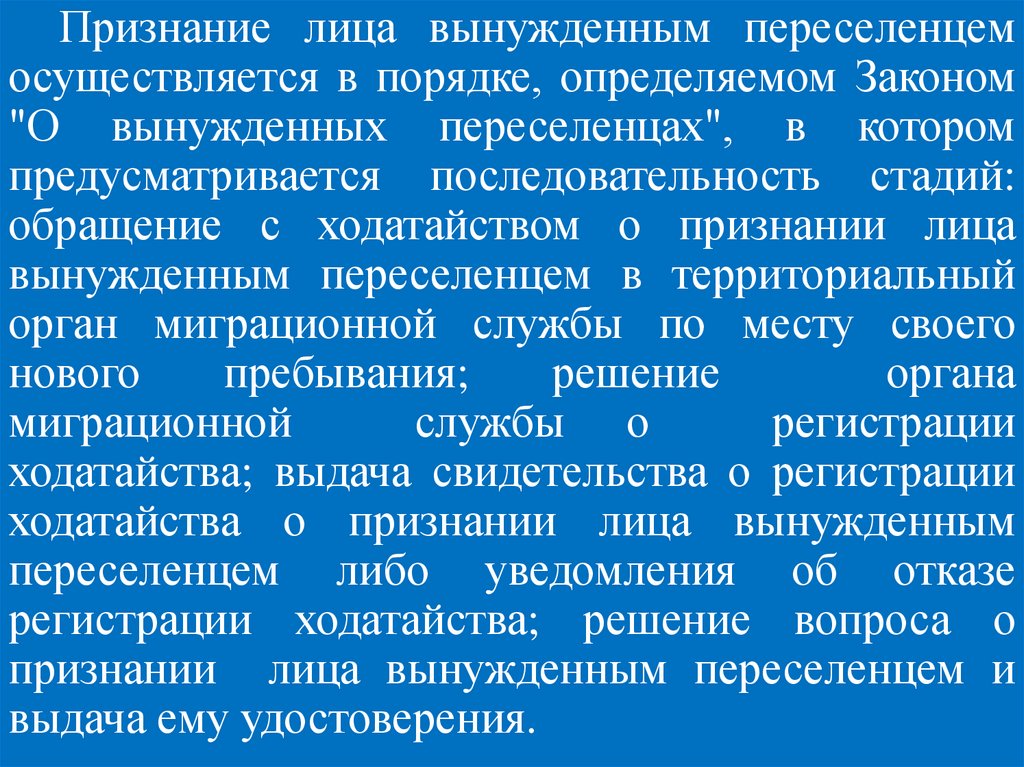 Признание лица вынужденным переселенцем осуществляется в порядке, определяемом Законом "О вынужденных переселенцах", в котором предусматривается последовательность стадий: обращение с ходатайством о признании лица вынужденным переселенцем в территориальный орган миграционной службы по месту своего нового пребывания; решение органа миграционной службы о регистрации ходатайства; выдача свидетельства о регистрации ходатайства о признании лица вынужденным переселенцем либо уведомления об отказе регистрации ходатайства; решение вопроса о признании лица вынужденным переселенцем и выдача ему удостоверения.